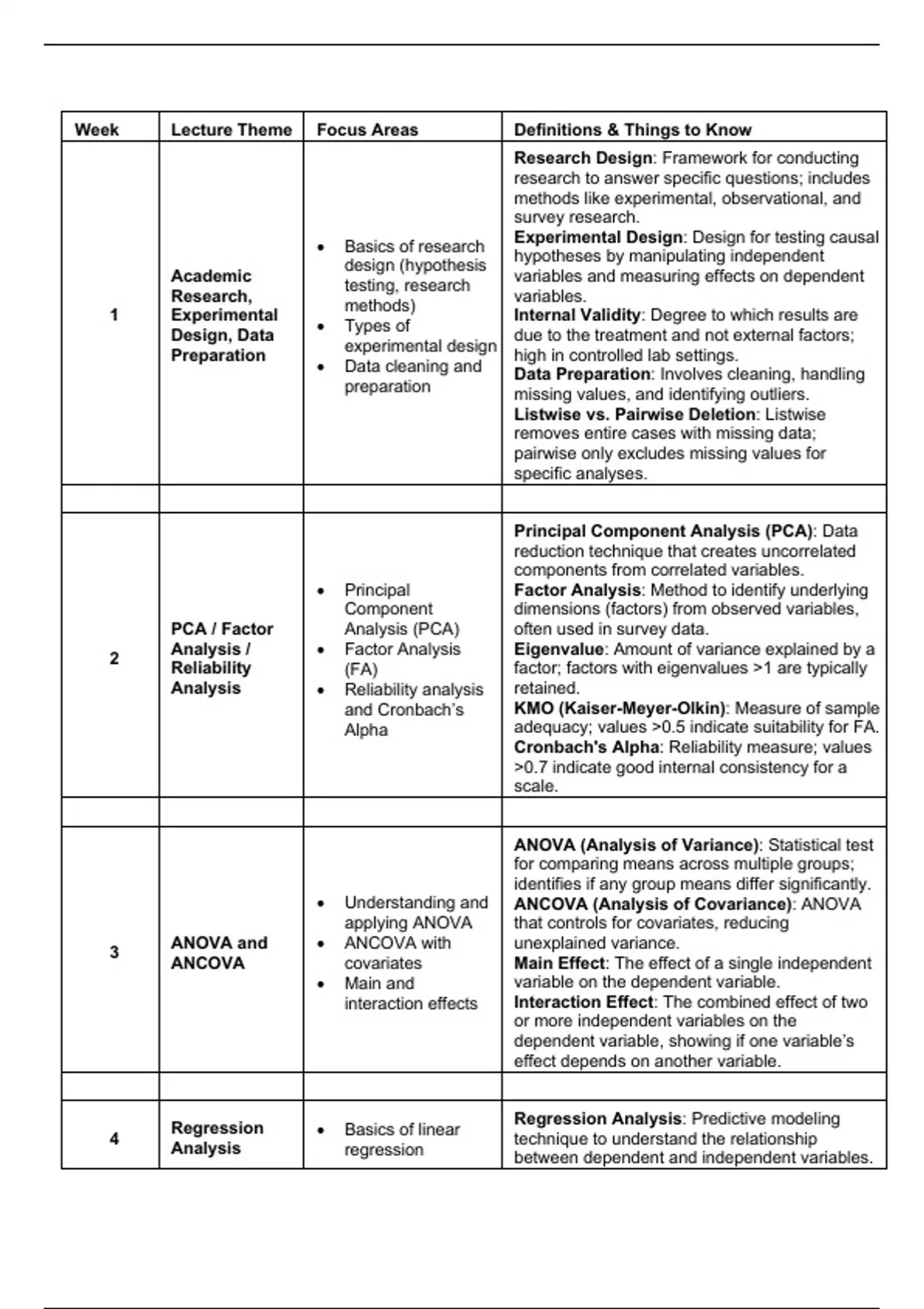 | Week | Lecture Theme | Focus Areas | Definitions & Things to Know |
|---|---|---|---|
| 1 | Academic Research, Experimental Design, Data Preparation | • Basics of research design (hypothesis testing, research methods) • Types of experimental design • Data cleaning and preparation | Research Design: Framework for conducting research to answer specific questions; includes methods like experimental, observational, and survey research. Experimental Design: Design for testing causal hypotheses by manipulating independent variables and measuring effects on dependent variables. Internal Validity: Degree to which results are due to the treatment and not external factors; high in controlled lab settings. Data Preparation: Involves cleaning, handling missing values, and identifying outliers. Listwise vs. Pairwise Deletion: Listwise removes entire cases with missing data; pairwise only excludes missing values for specific analyses. |
| | | | |
| 2 | PCA / Factor Analysis / Reliability Analysis | • Principal Component Analysis (PCA) • Factor Analysis (FA) • Reliability analysis and Cronbach's Alpha | Principal Component Analysis (PCA): Data reduction technique that creates uncorrelated components from correlated variables. Factor Analysis: Method to identify underlying dimensions (factors) from observed variables, often used in survey data. Eigenvalue: Amount of variance explained by a factor; factors with eigenvalues >1 are typically retained. KMO (Kaiser-Meyer-Olkin): Measure of sample adequacy; values >0.5 indicate suitability for FA. Cronbach's Alpha: Reliability measure; values >0.7 indicate good internal consistency for a scale. |
| | | | |
| 3 | ANOVA and ANCOVA | • Understanding and applying ANOVA • ANCOVA with covariates • Main and interaction effects | ANOVA (Analysis of Variance): Statistical test for comparing means across multiple groups; identifies if any group means differ significantly. ANCOVA (Analysis of Covariance): ANOVA that controls for covariates, reducing unexplained variance. Main Effect: The effect of a single independent variable on the dependent variable. Interaction Effect: The combined effect of two or more independent variables on the dependent variable, showing if one variable's effect depends on another variable. |
| | | | |
| 4 | Regression Analysis | • Basics of linear regression | Regression Analysis: Predictive modeling technique to understand the relationship between dependent and independent variables. |